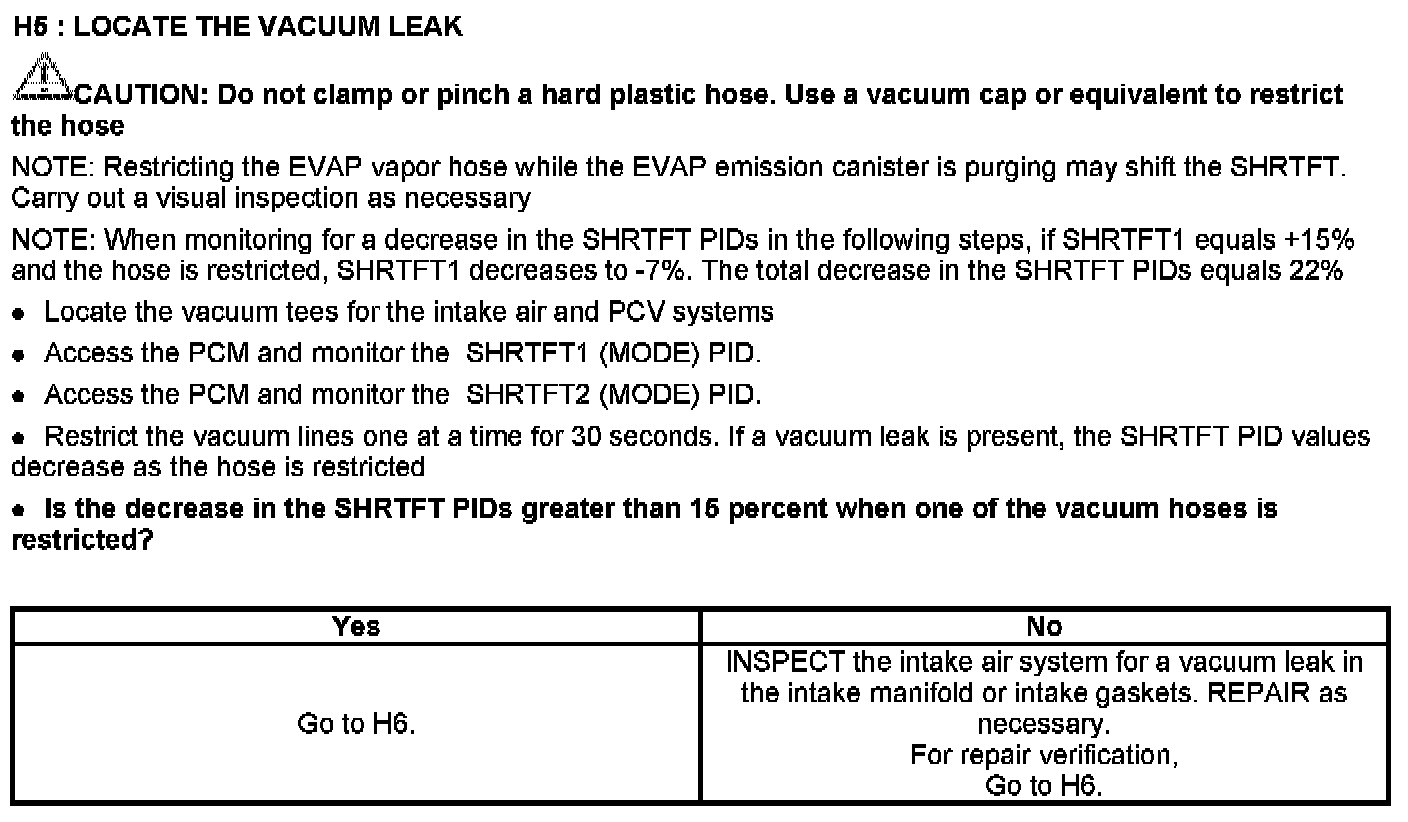 H5 : LOCATE THE VACUUM LEAK

CAUTION: Do not clamp or pinch a hard plastic hose. Use a vacuum cap or equivalent to restrict the hose

NOTE: Restricting the EVAP vapor hose while the EVAP emission canister is purging may shift the SHRTFT. Carry out a visual inspection as necessary

NOTE: When monitoring for a decrease in the SHRTFT PIDs in the following steps, if SHRTFT1 equals +15% and the hose is restricted, SHRTFT1 decreases to -7%. The total decrease in the SHRTFT PIDs equals 22%

• Locate the vacuum tees for the intake air and PCV systems

• Access the PCM and monitor the SHRTFT1 (MODE) PID.

• Access the PCM and monitor the SHRTFT2 (MODE) PID.

• Restrict the vacuum lines one at a time for 30 seconds. If a vacuum leak is present, the SHRTFT PID values decrease as the hose is restricted

• Is the decrease in the SHRTFT PIDs greater than 15 percent when one of the vacuum hoses is restricted?

| Yes | No |
|---|---|
| Go to H6. | INSPECT the intake air system for a vacuum leak in the intake manifold or intake gaskets. REPAIR as necessary. For repair verification, Go to H6. |